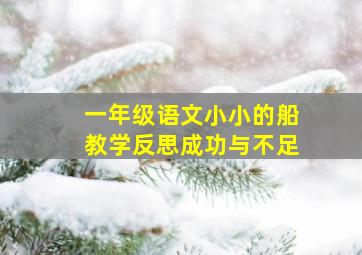 一年级语文小小的船
教学反思成功与不足